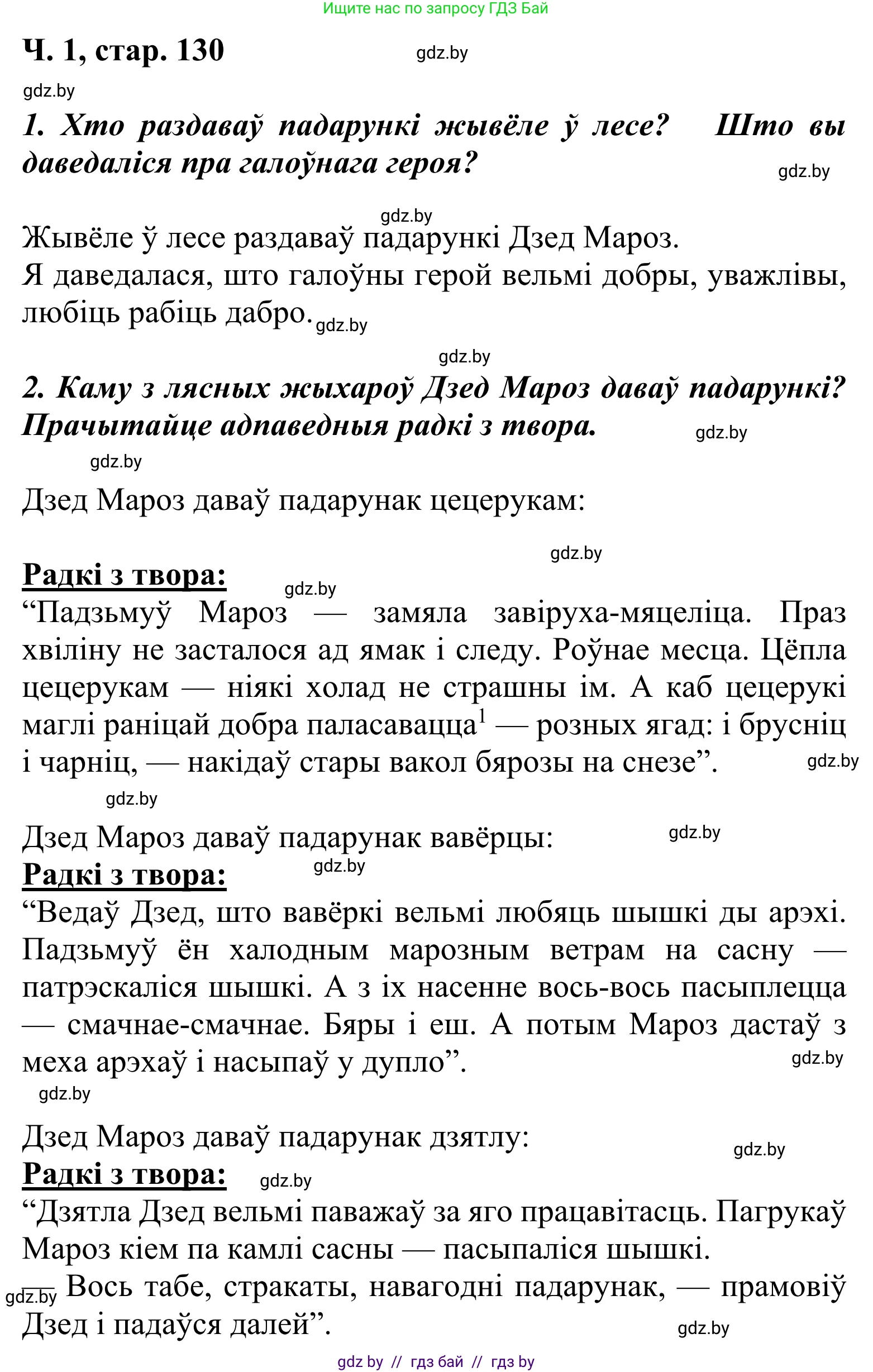 Ищите нас по запросу ГДЗ Бай

Ч. 1, стар. 130

gdz.by

gdz.by

1. Хто раздаваў падарункі жывёле ў лесе? Што вы даведаліся пра галоўнага героя?

gdz.by

gdz.by

Жывёле ў лесе раздаваў падарункі Дзед Мароз.
Я даведалася, што галоўны герой вельмі добры, уважлівы, любіць рабіць дабро. gdz.by

gdz.by

2. Каму з лясных жыхароў Дзед Мароз даваў падарункі? Прачытайце адпаведныя радкі з твора.

gdz.by

gdz.by

Дзед Мароз даваў падарунак цецерукам:

gdz.by

Радкі з твора:

gdz.by

“Падзьмуў Мароз — замяла завіруха-мяцеліца. Праз хвіліну не засталося ад ямак і следу. Роўнае месца. Цёпла цецерукам — ніякі холад не страшны ім. А каб цецерукі маглі раніцай добра паласавацца$^1$ — розных ягад: і брусніц і чарніц, — накідаў стары вакол бярозы на снезе”.

gdz.by

gdz.by

Дзед Мароз даваў падарунак вавёрцы:

gdz.by

Радкі з твора:

gdz.by

“Ведаў Дзед, што вавёркі вельмі любяць шышкі ды арэхі. Падзьмуў ён халодным марозным ветрам на сасну — патрэскаліся шышкі. А з іх насенне вось-вось пасыплецца — смачнае-смачнае. Бяры і еш. А потым Мароз дастаў з меха арэхаў і насыпаў у дупло”.

gdz.by

gdz.by

Дзед Мароз даваў падарунак дзятлу:

gdz.by

Радкі з твора:

gdz.by

“Дзятла Дзед вельмі паважаў за яго працавітасць. Пагрукаў Мароз кіем па камлі сасны — пасыпаліся шышкі.
— Вось табе, стракаты, навагодні падарунак, — прамовіў Дзед і падаўся далей”.

gdz.by

gdz.by

gdz by // гдз бай // гдз by